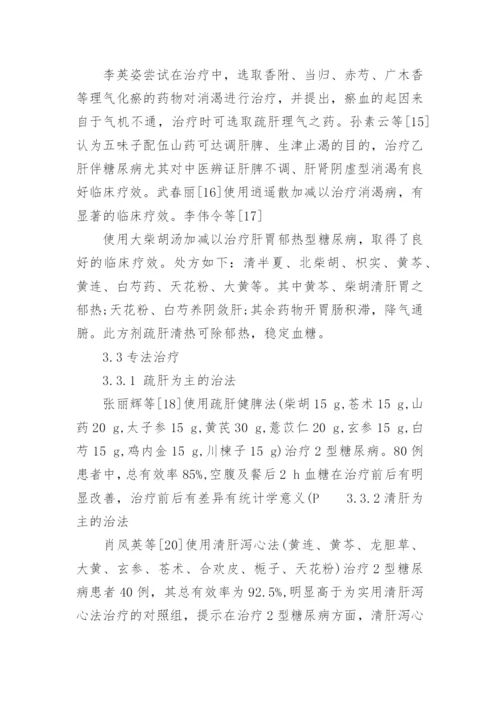 李英姿尝试在治疗中，选取香附、当归、赤芍、广木香等理气化瘀的药物对消渴进行治疗，并提出，瘀血的起因来自于气机不通，治疗时可选取疏肝理气之药。孙素云等[15]认为五味子配伍山药可达调肝脾、生津止渴的目的，治疗乙肝伴糖尿病尤其对中医辨证肝脾不调、肝肾阴虚型消渴有良好临床疗效。武春丽[16]使用逍遥散加减以治疗消渴病，有显著的临床疗效。李伟令等[17]

使用大柴胡汤加减以治疗肝胃郁热型糖尿病，取得了良好的临床疗效。处方如下：清半夏、北柴胡、枳实、黄芩、黄连、白芍药、天花粉、大黄等。其中黄芩、柴胡清肝胃之郁热;天花粉、白芍养阴敛肝;其余药物开胃肠积滞，降气通腑。此方剂疏肝清热可除郁热，稳定血糖。

3.3 专法治疗

3.3.1 疏肝为主的治法

张丽辉等[18]使用疏肝健脾法(柴胡 15 g,苍术 15 g,山药 20 g,太子参 15 g,黄芪 30 g,薏苡仁 20 g,玄参 15 g,白芍 15 g,鸡内金 15 g,川楝子 15 g)治疗 2 型糖尿病。80 例患者中，总有效率 85%,空腹及餐后 2 h 血糖在治疗前后有明显改善，治疗前后有差异有统计学意义(P 3.3.2 清肝为主的治法

肖凤英等[20]使用清肝泻心法(黄连、黄芩、龙胆草、大黄、玄参、苍术、合欢皮、栀子、天花粉)治疗 2 型糖尿病患者 40 例，其总有效率为 92.5%,明显高于为实用清肝泻心法治疗的对照组，提示在治疗 2 型糖尿病方面，清肝泻心